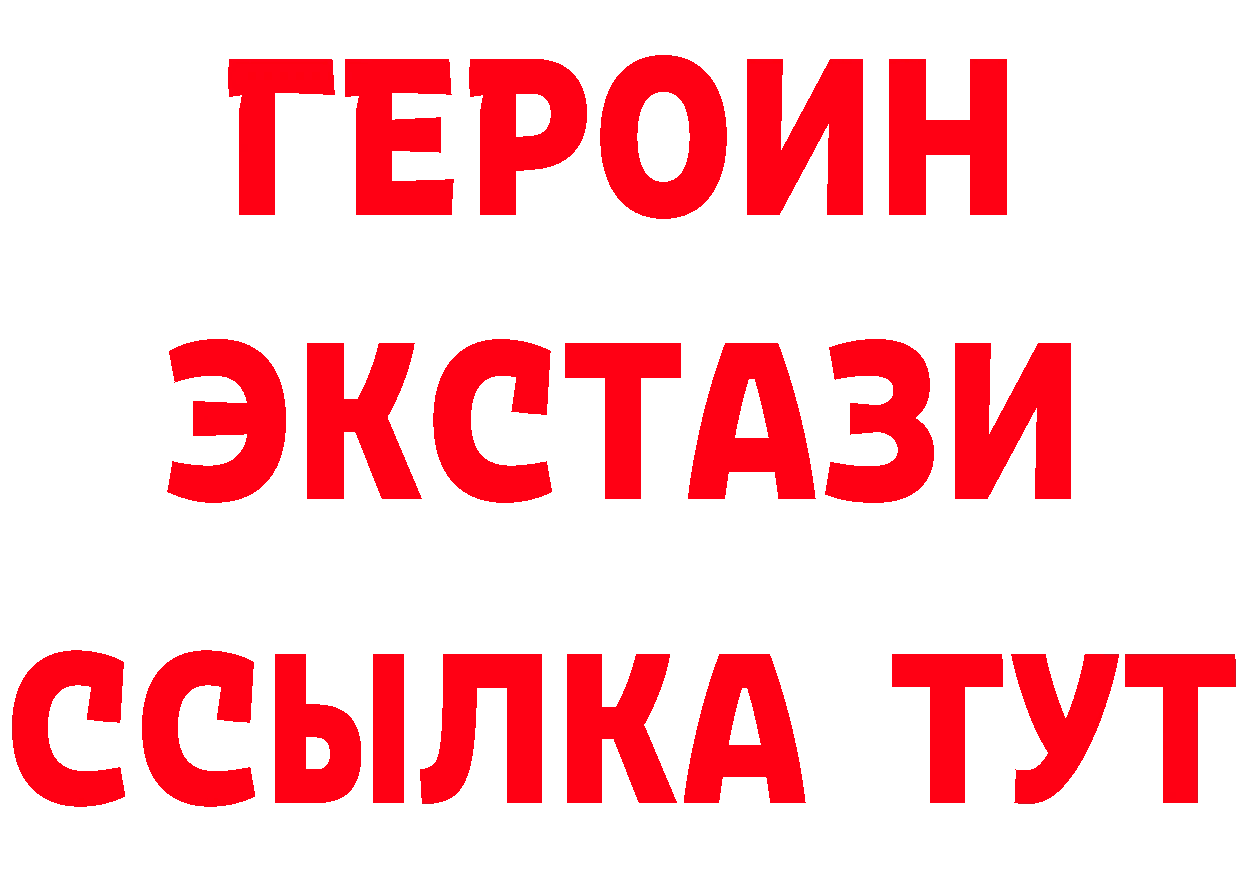 ГЕРОИН
ЭКСТАЗИ
ССЫЛКА ТУТ